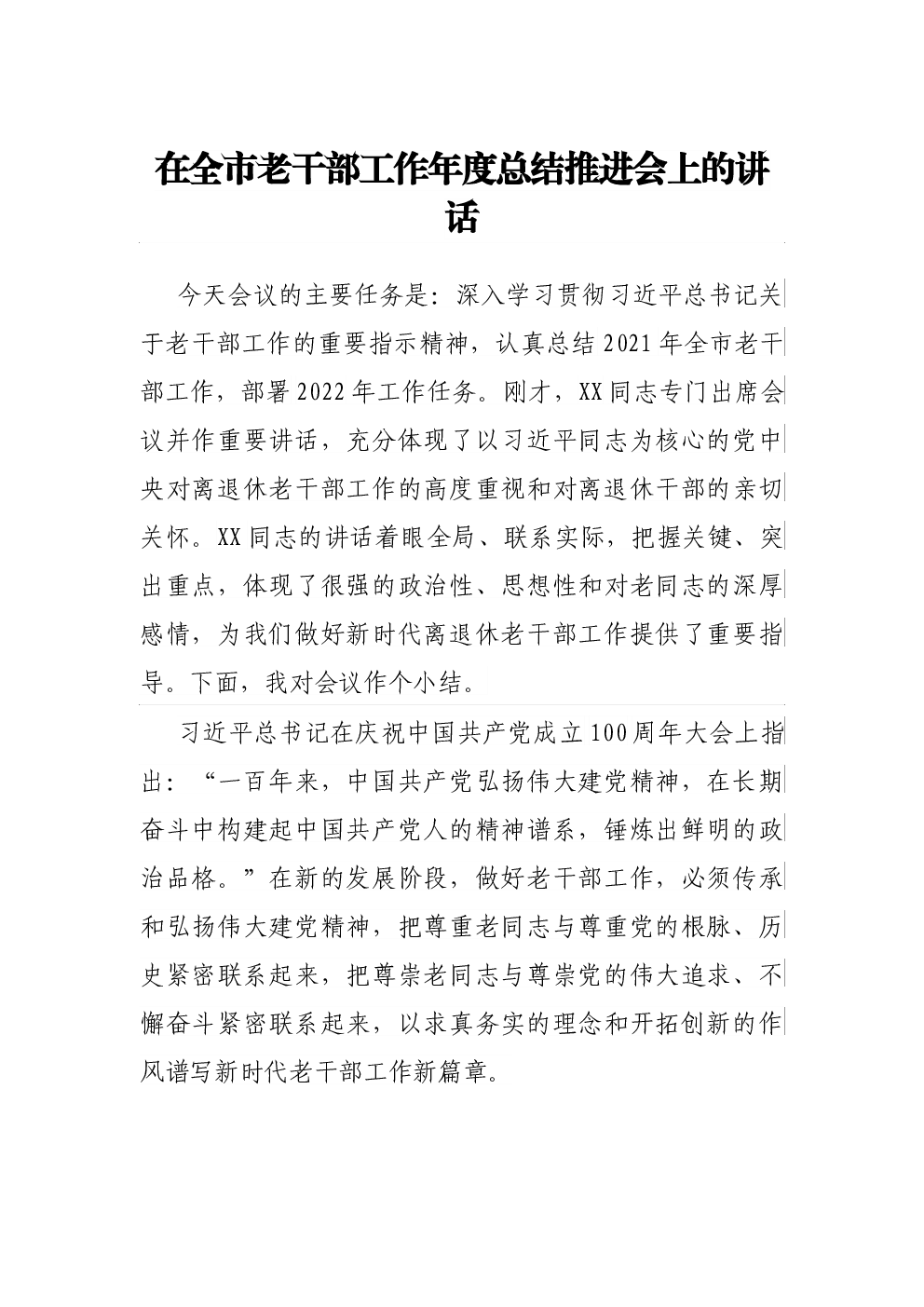 在全市老干部工作年度总结推进会上的讲话

今天会议的主要任务是：深入学习贯彻习近平总书记关于老干部工作的重要指示精神，认真总结2021年全市老干部工作，部署2022年工作任务。刚才，XX同志专门出席会议并作重要讲话，充分体现了以习近平同志为核心的党中央对离退休老干部工作的高度重视和对离退休干部的亲切关怀。XX同志的讲话着眼全局、联系实际，把握关键、突出重点，体现了很强的政治性、思想性和对老同志的深厚感情，为我们做好新时代离退休老干部工作提供了重要指导。下面，我对会议作个小结。

习近平总书记在庆祝中国共产党成立100周年大会上指出：“一百年来，中国共产党弘扬伟大建党精神，在长期奋斗中构建起中国共产党人的精神谱系，锤炼出鲜明的政治品格。”在新的发展阶段，做好老干部工作，必须传承和弘扬伟大建党精神，把尊重老同志与尊重党的根脉、历史紧密联系起来，把尊崇老同志与尊崇党的伟大追求、不懈奋斗紧密联系起来，以求真务实的理念和开拓创新的作风谱写新时代老干部工作新篇章。